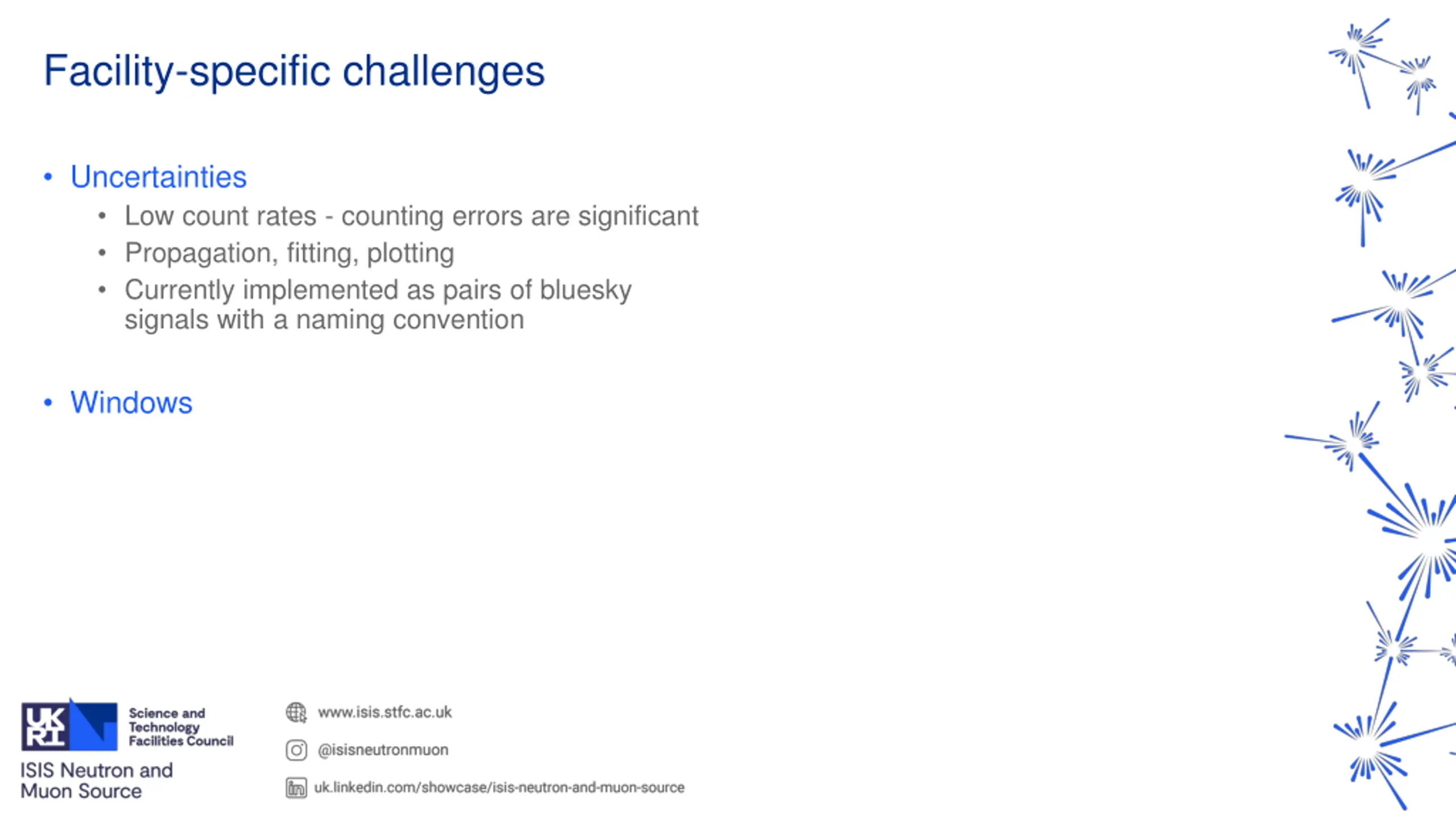 Facility-specific challenges

• Uncertainties
  • Low count rates - counting errors are significant
  • Propagation, fitting, plotting
  • Currently implemented as pairs of bluesky signals with a naming convention

• Windows

UK RI

Science and Technology Facilities Council

ISIS Neutron and Muon Source

www.isis.stfc.ac.uk

@isisneutronmuon

uk.linkedin.com/showcase/isis-neutron-and-muon-source